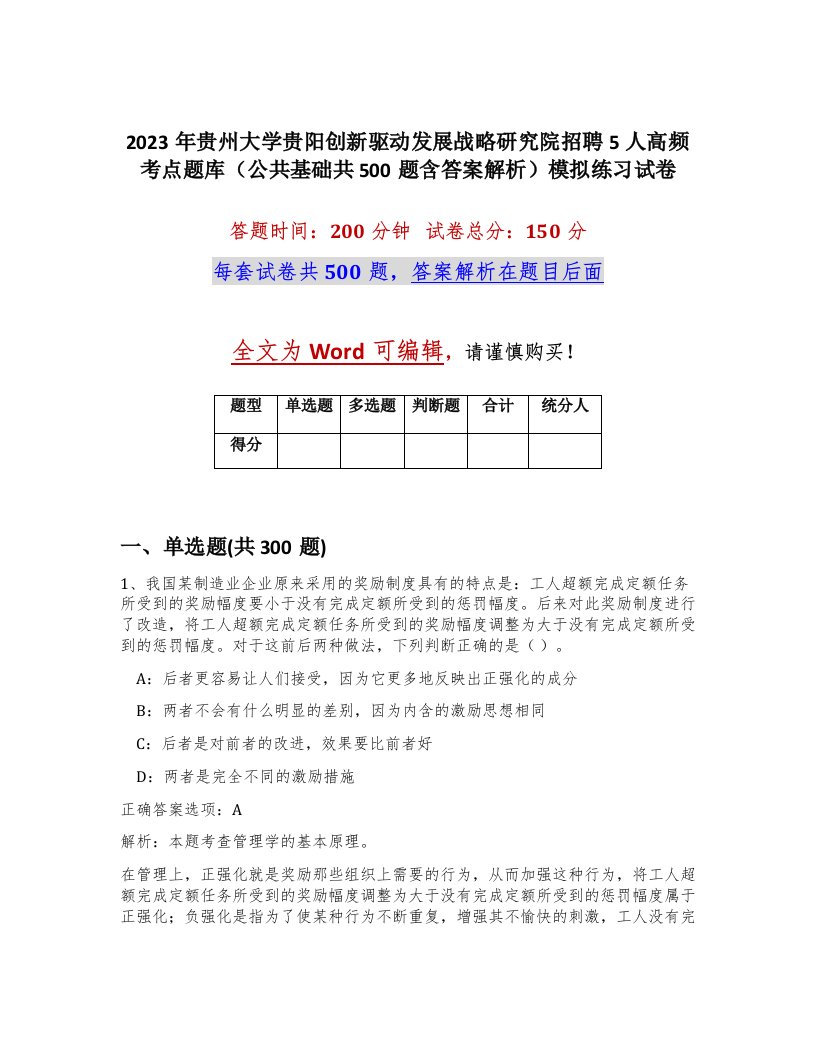 2023年贵州大学贵阳创新驱动发展战略研究院招聘5人高频考点题库（公共基础共500题含答案解析）模拟练习试卷

答题时间：200分钟　试卷总分：150分

每套试卷共500题，答案解析在题目后面

全文为Word可编辑，请谨慎购买！

| 题型 | 单选题 | 多选题 | 判断题 | 合计 | 统分人 |
|---|---|---|---|---|---|
| 得分 |  |  |  |  |  |

一、单选题(共300题)

1、我国某制造业企业原来采用的奖励制度具有的特点是：工人超额完成定额任务所受到的奖励幅度要小于没有完成定额所受到的惩罚幅度。后来对此奖励制度进行了改造，将工人超额完成定额任务所受到的奖励幅度调整为大于没有完成定额所受到的惩罚幅度。对于这前后两种做法，下列判断正确的是（ ）。

A：后者更容易让人们接受，因为它更多地反映出正强化的成分

B：两者不会有什么明显的差别，因为内含的激励思想相同

C：后者是对前者的改进，效果要比前者好

D：两者是完全不同的激励措施

正确答案选项：A

解析：本题考查管理学的基本原理。

在管理上，正强化就是奖励那些组织上需要的行为，从而加强这种行为，将工人超额完成定额任务所受到的奖励幅度调整为大于没有完成定额所受到的惩罚幅度属于正强化；负强化是指为了使某种行为不断重复，增强其不愉快的刺激，工人没有完